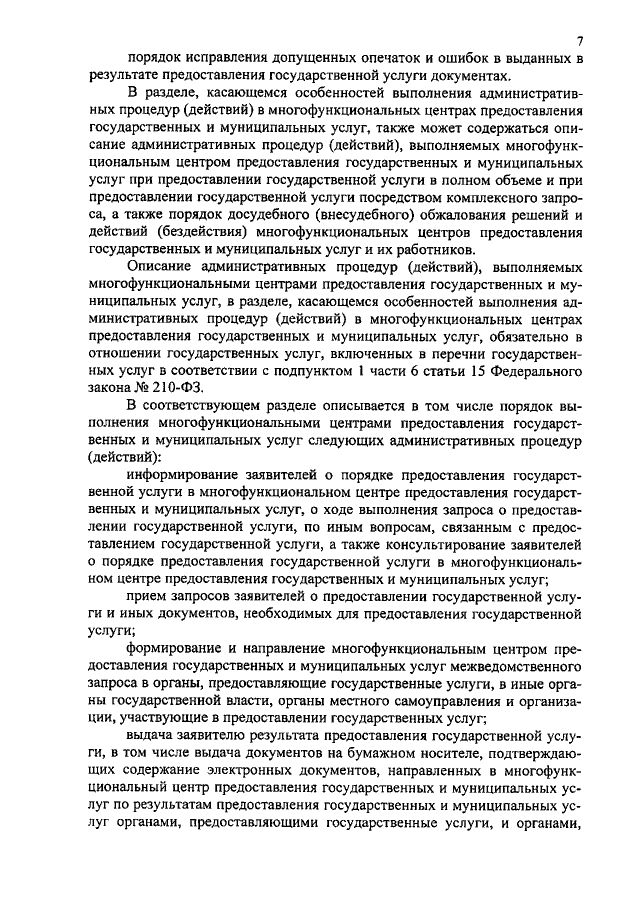 7

порядок исправления допущенных опечаток и ошибок в выданных в результате предоставления государственной услуги документах.

В разделе, касающемся особенностей выполнения административных процедур (действий) в многофункциональных центрах предоставления государственных и муниципальных услуг, также может содержаться описание административных процедур (действий), выполняемых многофункциональным центром предоставления государственных и муниципальных услуг при предоставлении государственной услуги в полном объеме и при предоставлении государственной услуги посредством комплексного запроса, а также порядок досудебного (внесудебного) обжалования решений и действий (бездействия) многофункциональных центров предоставления государственных и муниципальных услуг и их работников.

Описание административных процедур (действий), выполняемых многофункциональными центрами предоставления государственных и муниципальных услуг, в разделе, касающемся особенностей выполнения административных процедур (действий) в многофункциональных центрах предоставления государственных и муниципальных услуг, обязательно в отношении государственных услуг, включенных в перечни государственных услуг в соответствии с подпунктом 1 части 6 статьи 15 Федерального закона № 210-ФЗ.

В соответствующем разделе описывается в том числе порядок выполнения многофункциональными центрами предоставления государственных и муниципальных услуг следующих административных процедур (действий):

информирование заявителей о порядке предоставления государственной услуги в многофункциональном центре предоставления государственных и муниципальных услуг, о ходе выполнения запроса о предоставлении государственной услуги, по иным вопросам, связанным с предоставлением государственной услуги, а также консультирование заявителей о порядке предоставления государственной услуги в многофункциональном центре предоставления государственных и муниципальных услуг;

прием запросов заявителей о предоставлении государственной услуги и иных документов, необходимых для предоставления государственной услуги;

формирование и направление многофункциональным центром предоставления государственных и муниципальных услуг межведомственного запроса в органы, предоставляющие государственные услуги, в иные органы государственной власти, органы местного самоуправления и организации, участвующие в предоставлении государственных услуг;

выдача заявителю результата предоставления государственной услуги, в том числе выдача документов на бумажном носителе, подтверждающих содержание электронных документов, направленных в многофункциональный центр предоставления государственных и муниципальных услуг по результатам предоставления государственных и муниципальных услуг органами, предоставляющими государственные услуги, и органами,